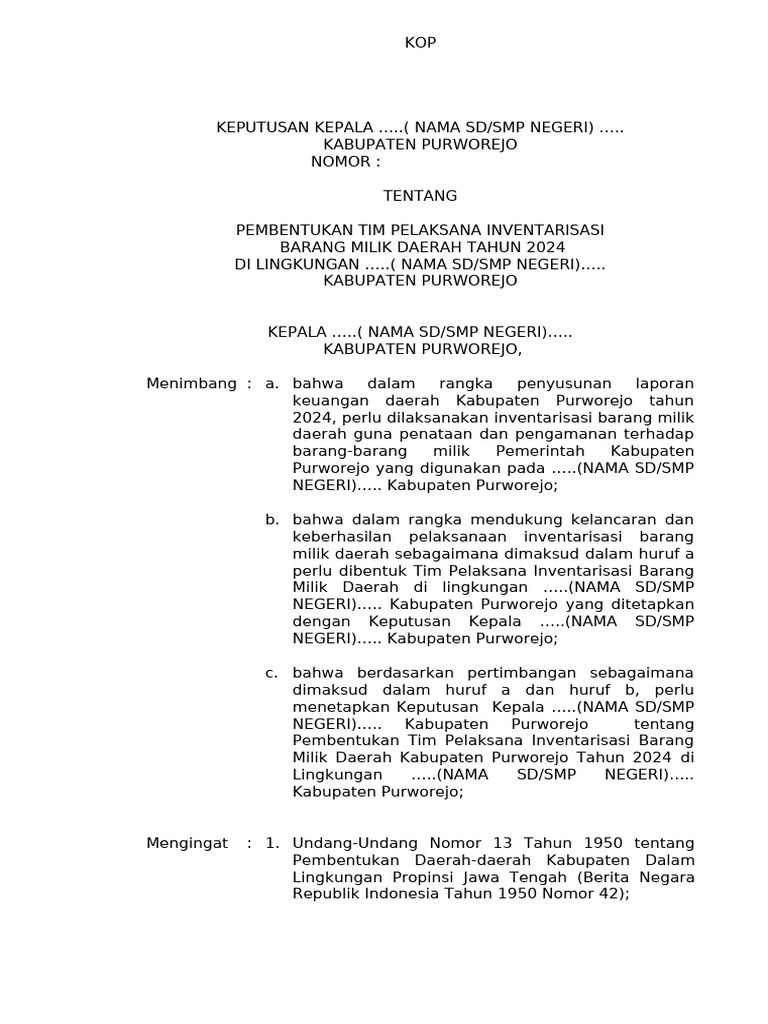 KOP

KEPUTUSAN KEPALA …..( NAMA SD/SMP NEGERI) …..
KABUPATEN PURWOREJO
NOMOR :

TENTANG

PEMBENTUKAN TIM PELAKSANA INVENTARISASI
BARANG MILIK DAERAH TAHUN 2024
DI LINGKUNGAN …..( NAMA SD/SMP NEGERI)…..
KABUPATEN PURWOREJO

KEPALA …..( NAMA SD/SMP NEGERI)…..
KABUPATEN PURWOREJO,

Menimbang : a. bahwa dalam rangka penyusunan laporan keuangan daerah Kabupaten Purworejo tahun 2024, perlu dilaksanakan inventarisasi barang milik daerah guna penataan dan pengamanan terhadap barang-barang milik Pemerintah Kabupaten Purworejo yang digunakan pada …..(NAMA SD/SMP NEGERI)….. Kabupaten Purworejo;

b. bahwa dalam rangka mendukung kelancaran dan keberhasilan pelaksanaan inventarisasi barang milik daerah sebagaimana dimaksud dalam huruf a perlu dibentuk Tim Pelaksana Inventarisasi Barang Milik Daerah di lingkungan …..(NAMA SD/SMP NEGERI)….. Kabupaten Purworejo yang ditetapkan dengan Keputusan Kepala …..(NAMA SD/SMP NEGERI)….. Kabupaten Purworejo;

c. bahwa berdasarkan pertimbangan sebagaimana dimaksud dalam huruf a dan huruf b, perlu menetapkan Keputusan Kepala …..(NAMA SD/SMP NEGERI)….. Kabupaten Purworejo tentang Pembentukan Tim Pelaksana Inventarisasi Barang Milik Daerah Kabupaten Purworejo Tahun 2024 di Lingkungan …..(NAMA SD/SMP NEGERI)….. Kabupaten Purworejo;

Mengingat : 1. Undang-Undang Nomor 13 Tahun 1950 tentang Pembentukan Daerah-daerah Kabupaten Dalam Lingkungan Propinsi Jawa Tengah (Berita Negara Republik Indonesia Tahun 1950 Nomor 42);